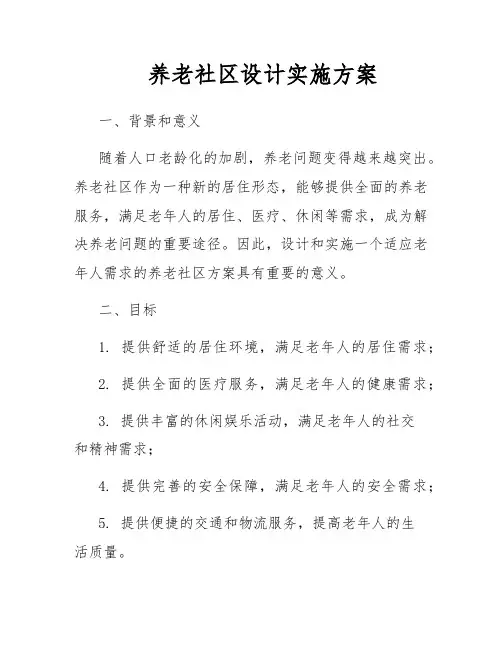 养老社区设计实施方案

一、背景和意义

随着人口老龄化的加剧，养老问题变得越来越突出。养老社区作为一种新的居住形态，能够提供全面的养老服务，满足老年人的居住、医疗、休闲等需求，成为解决养老问题的重要途径。因此，设计和实施一个适应老年人需求的养老社区方案具有重要的意义。

二、目标

1. 提供舒适的居住环境，满足老年人的居住需求；

2. 提供全面的医疗服务，满足老年人的健康需求；

3. 提供丰富的休闲娱乐活动，满足老年人的社交和精神需求；

4. 提供完善的安全保障，满足老年人的安全需求；

5. 提供便捷的交通和物流服务，提高老年人的生活质量。